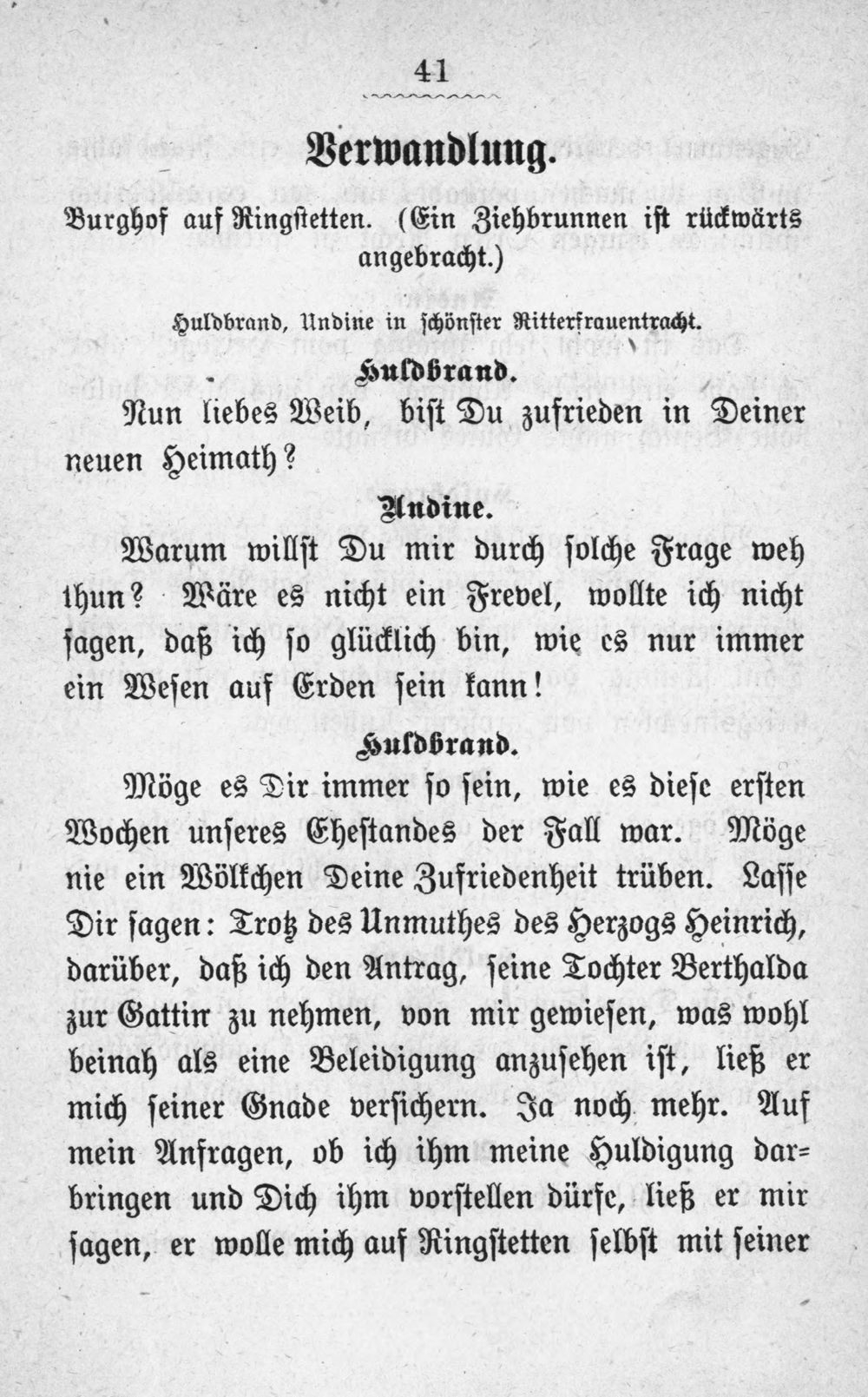 41

Verwandlung.

Burghof auf Ringstetten. (Ein Ziehbrunnen ist rückwärts angebracht.)

Huldbrand, Undine in schönster Ritterfrauentracht.

Huldbrand.

Nun liebes Weib, bist Du zufrieden in Deiner neuen Heimath?

Undine.

Warum willst Du mir durch solche Frage weh thun? Wäre es nicht ein Frevel, wollte ich nicht sagen, daß ich so glücklich bin, wie es nur immer ein Wesen auf Erden sein kann!

Huldbrand.

Möge es Dir immer so sein, wie es diese ersten Wochen unseres Ehestandes der Fall war. Möge nie ein Wölkchen Deine Zufriedenheit trüben. Lasse Dir sagen: Trotz des Unmuthes des Herzogs Heinrich, darüber, daß ich den Antrag, seine Tochter Berthalda zur Gattin zu nehmen, von mir gewiesen, was wohl beinah als eine Beleidigung anzusehen ist, ließ er mich seiner Gnade versichern. Ja noch mehr. Auf mein Anfragen, ob ich ihm meine Huldigung darbringen und Dich ihm vorstellen dürfe, ließ er mir sagen, er wolle mich auf Ringstetten selbst mit seiner